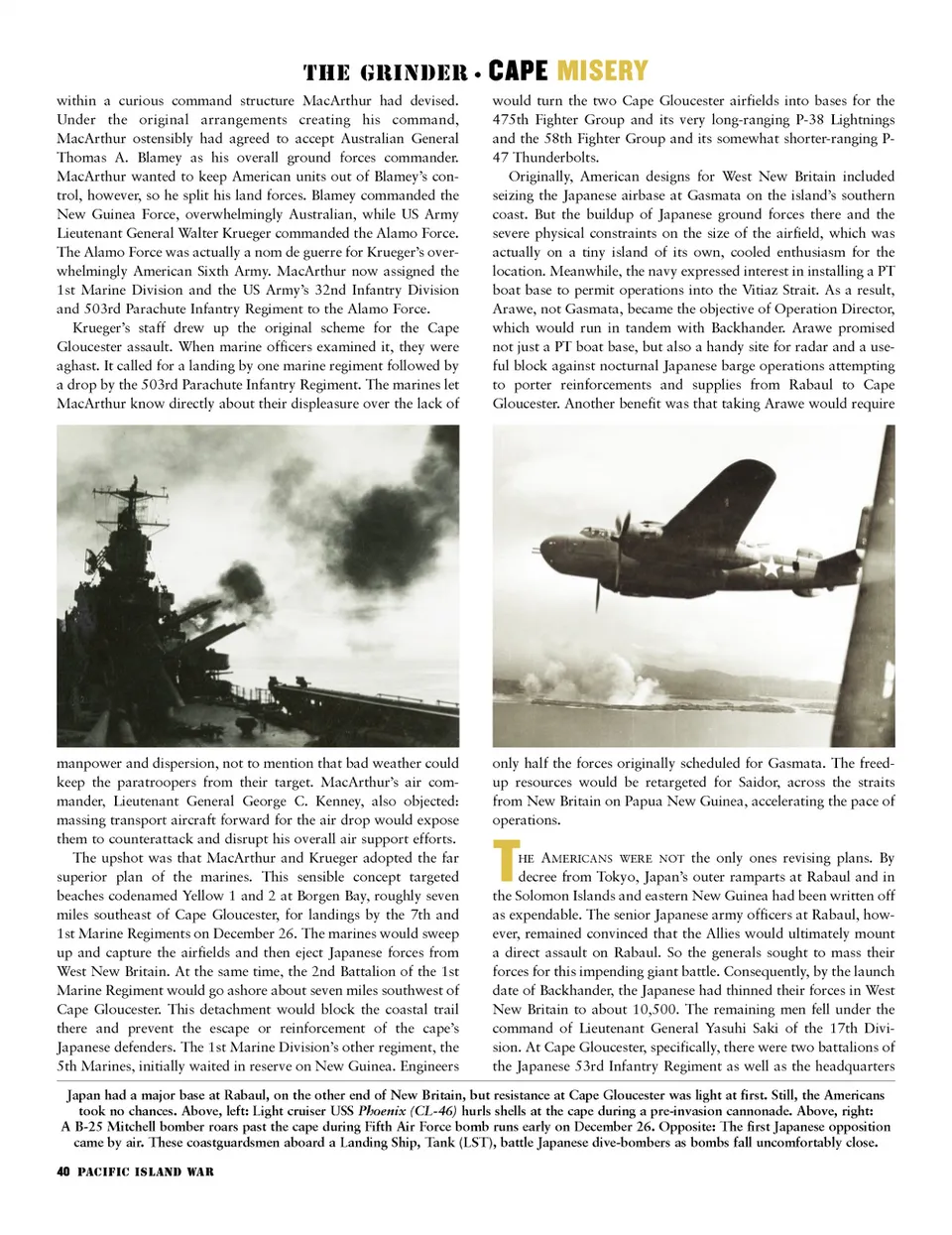 THE GRINDER • CAPE MISERY

within a curious command structure MacArthur had devised. Under the original arrangements creating his command, MacArthur ostensibly had agreed to accept Australian General Thomas A. Blamey as his overall ground forces commander. MacArthur wanted to keep American units out of Blamey's control, however, so he split his land forces. Blamey commanded the New Guinea Force, overwhelmingly Australian, while US Army Lieutenant General Walter Krueger commanded the Alamo Force. The Alamo Force was actually a nom de guerre for Krueger's overwhelmingly American Sixth Army. MacArthur now assigned the 1st Marine Division and the US Army's 32nd Infantry Division and 503rd Parachute Infantry Regiment to the Alamo Force.

Krueger's staff drew up the original scheme for the Cape Gloucester assault. When marine officers examined it, they were aghast. It called for a landing by one marine regiment followed by a drop by the 503rd Parachute Infantry Regiment. The marines let MacArthur know directly about their displeasure over the lack of manpower and dispersion, not to mention that bad weather could keep the paratroopers from their target. MacArthur's air commander, Lieutenant General George C. Kenney, also objected: massing transport aircraft forward for the air drop would expose them to counterattack and disrupt his overall air support efforts.

The upshot was that MacArthur and Krueger adopted the far superior plan of the marines. This sensible concept targeted beaches codenamed Yellow 1 and 2 at Borgen Bay, roughly seven miles southeast of Cape Gloucester, for landings by the 7th and 1st Marine Regiments on December 26. The marines would sweep up and capture the airfields and then eject Japanese forces from West New Britain. At the same time, the 2nd Battalion of the 1st Marine Regiment would go ashore about seven miles southwest of Cape Gloucester. This detachment would block the coastal trail there and prevent the escape or reinforcement of the cape's Japanese defenders. The 1st Marine Division's other regiment, the 5th Marines, initially waited in reserve on New Guinea. Engineers would turn the two Cape Gloucester airfields into bases for the 475th Fighter Group and its very long-ranging P-38 Lightnings and the 58th Fighter Group and its somewhat shorter-ranging P-47 Thunderbolts.

Originally, American designs for West New Britain included seizing the Japanese airbase at Gasmata on the island's southern coast. But the buildup of Japanese ground forces there and the severe physical constraints on the size of the airfield, which was actually on a tiny island of its own, cooled enthusiasm for the location. Meanwhile, the navy expressed interest in installing a PT boat base to permit operations into the Vitiaz Strait. As a result, Arawe, not Gasmata, became the objective of Operation Director, which would run in tandem with Backhander. Arawe promised not just a PT boat base, but also a handy site for radar and a useful block against nocturnal Japanese barge operations attempting to porter reinforcements and supplies from Rabaul to Cape Gloucester. Another benefit was that taking Arawe would require only half the forces originally scheduled for Gasmata. The freed-up resources would be retargeted for Saidor, across the straits from New Britain on Papua New Guinea, accelerating the pace of operations.

THE AMERICANS WERE NOT the only ones revising plans. By decree from Tokyo, Japan's outer ramparts at Rabaul and in the Solomon Islands and eastern New Guinea had been written off as expendable. The senior Japanese army officers at Rabaul, however, remained convinced that the Allies would ultimately mount a direct assault on Rabaul. So the generals sought to mass their forces for this impending giant battle. Consequently, by the launch date of Backhander, the Japanese had thinned their forces in West New Britain to about 10,500. The remaining men fell under the command of Lieutenant General Yasuhi Saki of the 17th Division. At Cape Gloucester, specifically, there were two battalions of the Japanese 53rd Infantry Regiment as well as the headquarters

Japan had a major base at Rabaul, on the other end of New Britain, but resistance at Cape Gloucester was light at first. Still, the Americans took no chances. Above, left: Light cruiser USS Phoenix (CL-46) hurls shells at the cape during a pre-invasion cannonade. Above, right: A B-25 Mitchell bomber roars past the cape during Fifth Air Force bomb runs early on December 26. Opposite: The first Japanese opposition came by air. These coastguardsmen aboard a Landing Ship, Tank (LST), battle Japanese dive-bombers as bombs fall uncomfortably close.

40 PACIFIC ISLAND WAR